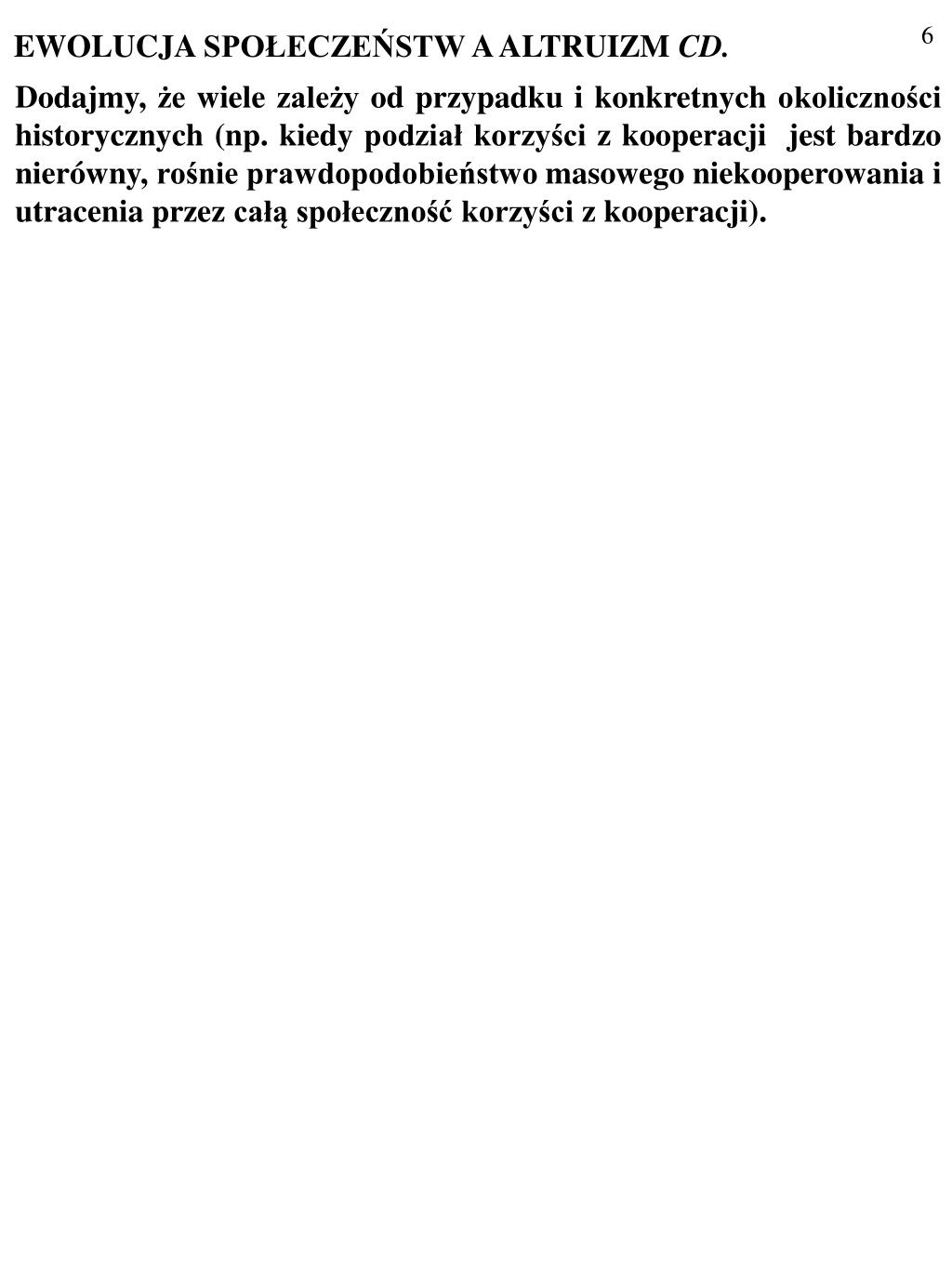 EWOLUCJA SPOŁECZEŃSTW A ALTRUIZM CD.

6

Dodajmy, że wiele zależy od przypadku i konkretnych okoliczności historycznych (np. kiedy podział korzyści z kooperacji jest bardzo nierówny, rośnie prawdopodobieństwo masowego niekooperowania i utracenia przez całą społeczność korzyści z kooperacji).